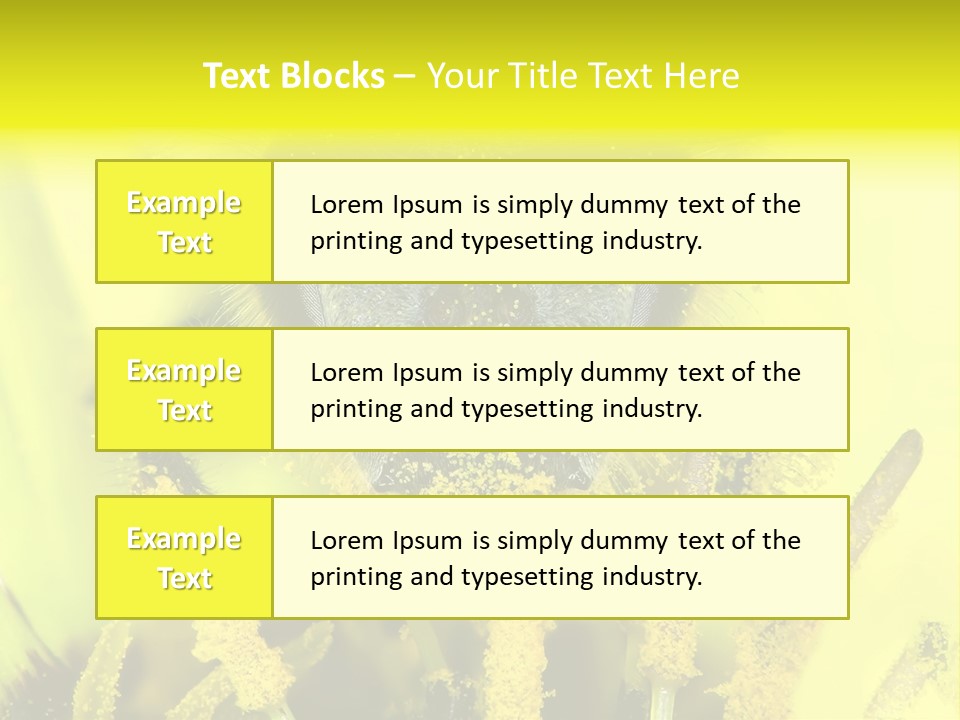 Text Blocks – Your Title Text Here

Example Text

Lorem Ipsum is simply dummy text of the printing and typesetting industry.

Example Text

Lorem Ipsum is simply dummy text of the printing and typesetting industry.

Example Text

Lorem Ipsum is simply dummy text of the printing and typesetting industry.